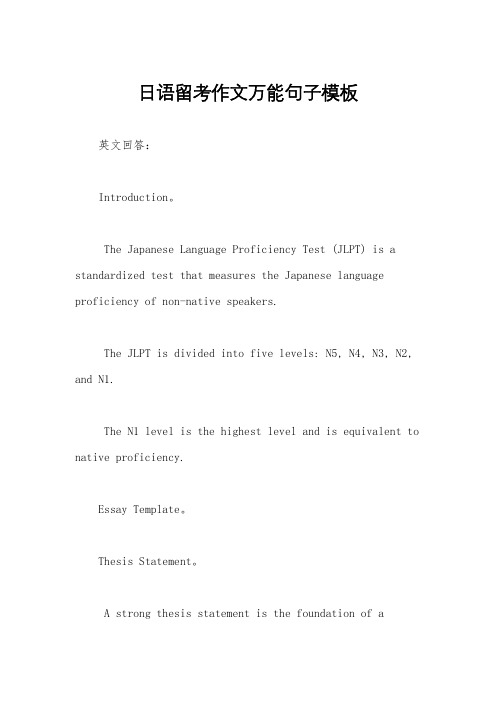 日语留考作文万能句子模板

英文回答：

Introduction。

The Japanese Language Proficiency Test (JLPT) is a standardized test that measures the Japanese language proficiency of non-native speakers.

The JLPT is divided into five levels: N5, N4, N3, N2, and N1.

The N1 level is the highest level and is equivalent to native proficiency.

Essay Template。

Thesis Statement。

A strong thesis statement is the foundation of a